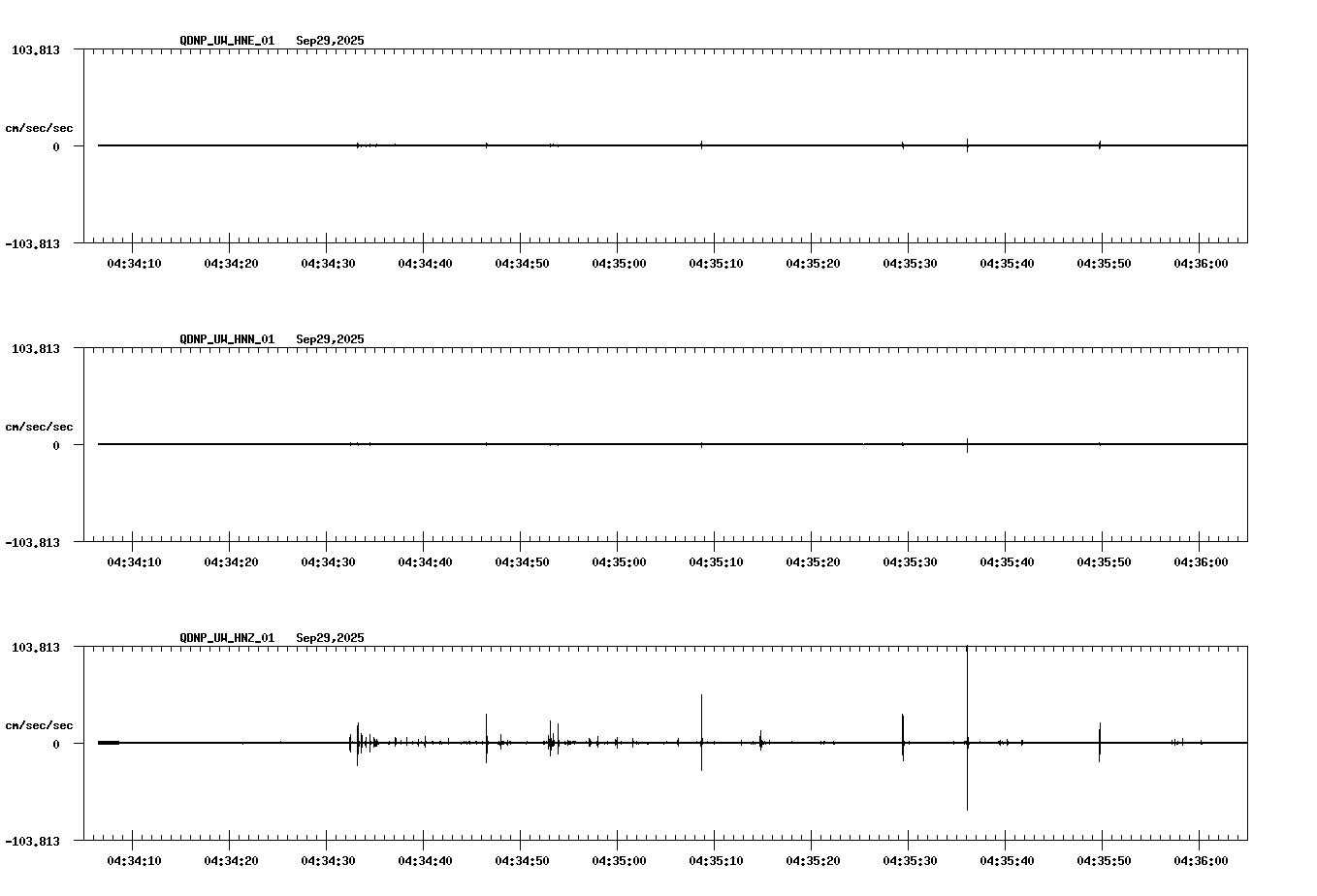 QDNP_UW_HNE_01 Sep29,2025

103.813

cm/sec/sec

0

-103.813

04:34:10 04:34:20 04:34:30 04:34:40 04:34:50 04:35:00 04:35:10 04:35:20 04:35:30 04:35:40 04:35:50 04:36:00

QDNP_UW_HNN_01 Sep29,2025

103.813

cm/sec/sec

0

-103.813

04:34:10 04:34:20 04:34:30 04:34:40 04:34:50 04:35:00 04:35:10 04:35:20 04:35:30 04:35:40 04:35:50 04:36:00

QDNP_UW_HNZ_01 Sep29,2025

103.813

cm/sec/sec

0

-103.813

04:34:10 04:34:20 04:34:30 04:34:40 04:34:50 04:35:00 04:35:10 04:35:20 04:35:30 04:35:40 04:35:50 04:36:00